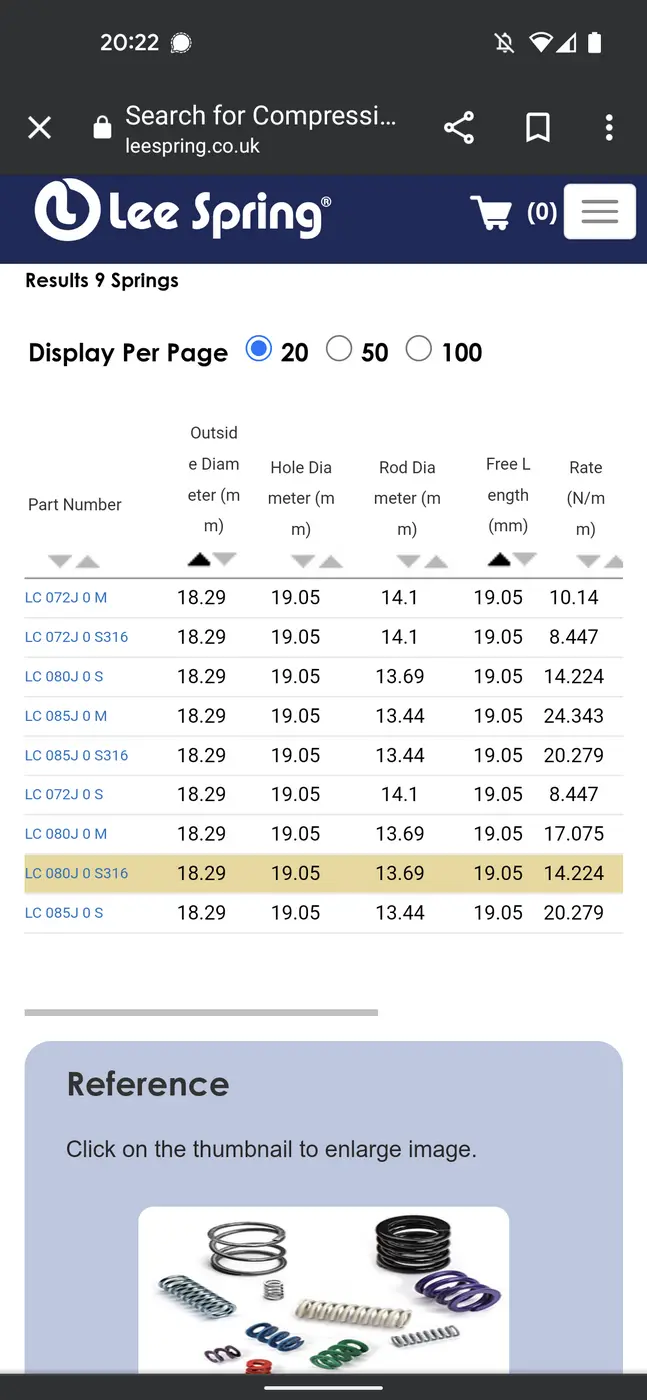 20:22

Search for Compressi...
leespring.co.uk

Lee Spring®

(0)

Results 9 Springs

Display Per Page 20 50 100

| Part Number | Outside Diameter (mm) | Hole Diameter (mm) | Rod Diameter (mm) | Free Length (mm) | Rate (N/mm) |
|---|---|---|---|---|---|
| LC 072J 0 M | 18.29 | 19.05 | 14.1 | 19.05 | 10.14 |
| LC 072J 0 S316 | 18.29 | 19.05 | 14.1 | 19.05 | 8.447 |
| LC 080J 0 S | 18.29 | 19.05 | 13.69 | 19.05 | 14.224 |
| LC 085J 0 M | 18.29 | 19.05 | 13.44 | 19.05 | 24.343 |
| LC 085J 0 S316 | 18.29 | 19.05 | 13.44 | 19.05 | 20.279 |
| LC 072J 0 S | 18.29 | 19.05 | 14.1 | 19.05 | 8.447 |
| LC 080J 0 M | 18.29 | 19.05 | 13.69 | 19.05 | 17.075 |
| LC 080J 0 S316 | 18.29 | 19.05 | 13.69 | 19.05 | 14.224 |
| LC 085J 0 S | 18.29 | 19.05 | 13.44 | 19.05 | 20.279 |

Reference

Click on the thumbnail to enlarge image.